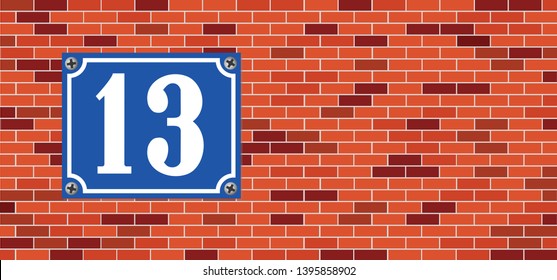 13

shutterstock.com · 1395858902